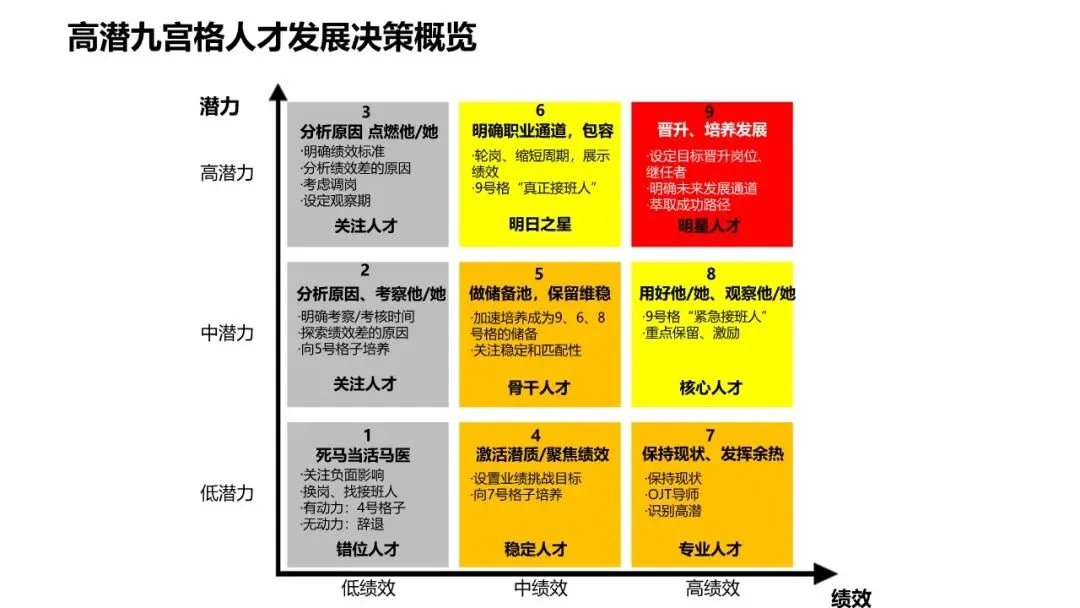 高潜九宫格人才发展决策概览

潜力

高潜力

中潜力

低潜力

3
分析原因 点燃他/她
·明确绩效标准
·分析绩效差的原因
·考虑调岗
·设定观察期
关注人才

6
明确职业通道，包容
·轮岗、缩短周期，展示绩效
·9号格“真正接班人”
明日之星

9
晋升、培养发展
·设定目标晋升岗位、继任者
·明确未来发展通道
·萃取成功路径
明星人才

2
分析原因、考察他/她
·明确考察/考核时间
·探索绩效差的原因
·向5号格子培养
关注人才

5
做储备池，保留维稳
·加速培养成为9、6、8号格的储备
·关注稳定和匹配性
骨干人才

8
用好他/她、观察他/她
·9号格“紧急接班人”
·重点保留、激励
核心人才

1
死马当活马医
·关注负面影响
·换岗、找接班人
·有动力：4号格子
·无动力：辞退
错位人才

4
激活潜质/聚焦绩效
·设置业绩挑战目标
·向7号格子培养
稳定人才

7
保持现状、发挥余热
·保持现状
·OJT导师
·识别高潜
专业人才

低绩效

中绩效

高绩效

绩效